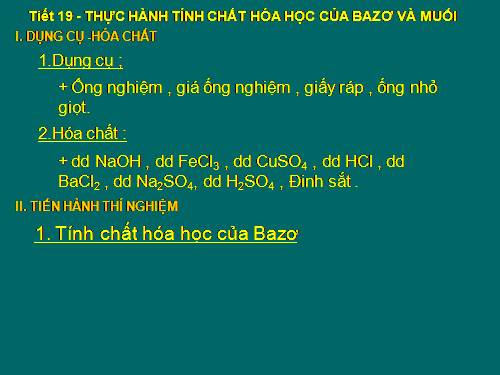 Tiết 19 - THỰC HÀNH TÍNH CHẤT HÓA HỌC CỦA BAZƠ VÀ MUỐI

I. DỤNG CỤ -HÓA CHẤT

1.Dụng cụ ;

+ Ống nghiệm , giá ống nghiệm , giấy ráp , ống nhỏ giọt.

2.Hóa chất :

+ dd NaOH , dd $FeCl_3$ , dd $CuSO_4$ , dd HCl , dd $BaCl_2$ , dd $Na_2SO_4$, dd $H_2SO_4$ , Đinh sắt .

II. TIẾN HÀNH THÍ NGHIỆM

1. Tính chất hóa học của Bazơ